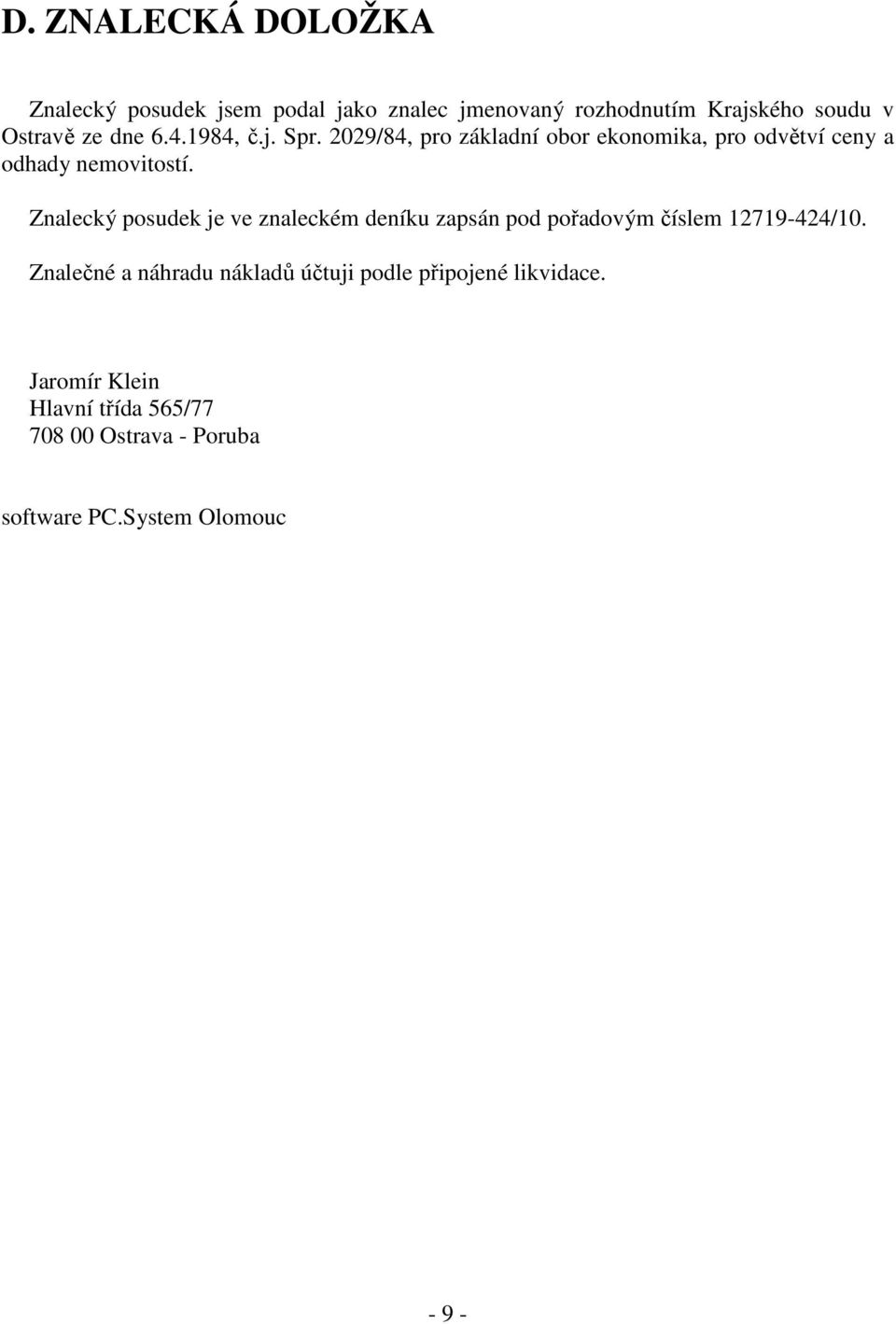 D. ZNALECKÁ DOLOŽKA

Znalecký posudek jsem podal jako znalec jmenovaný rozhodnutím Krajského soudu v Ostravě ze dne 6.4.1984, č.j. Spr. 2029/84, pro základní obor ekonomika, pro odvětví ceny a odhady nemovitostí.

Znalecký posudek je ve znaleckém deníku zapsán pod pořadovým číslem 12719-424/10.

Znalečné a náhradu nákladů účtuji podle připojené likvidace.

Jaromír Klein
Hlavní třída 565/77
708 00 Ostrava - Poruba

software PC.System Olomouc

- 9 -